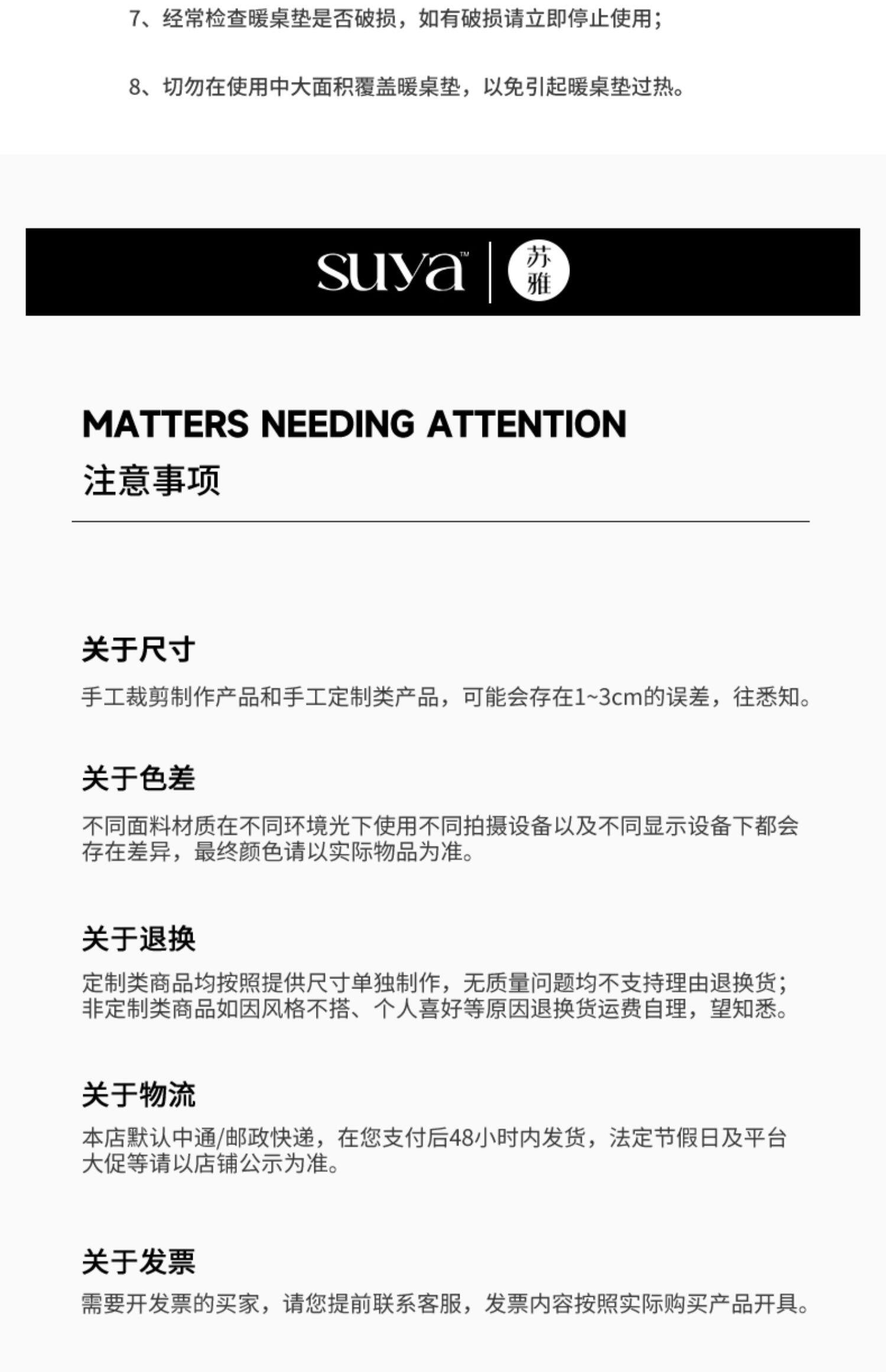 7、经常检查暖桌垫是否破损，如有破损请立即停止使用；

8、切勿在使用中大面积覆盖暖桌垫，以免引起暖桌垫过热。

suya™ 苏雅

MATTERS NEEDING ATTENTION
注意事项

关于尺寸
手工裁剪制作产品和手工定制类产品，可能会存在1~3cm的误差，往悉知。

关于色差
不同面料材质在不同环境光下使用不同拍摄设备以及不同显示设备下都会存在差异，最终颜色请以实际物品为准。

关于退换
定制类商品均按照提供尺寸单独制作，无质量问题均不支持理由退换货；非定制类商品如因风格不搭、个人喜好等原因退换货运费自理，望知悉。

关于物流
本店默认中通/邮政快递，在您支付后48小时内发货，法定节假日及平台大促等请以店铺公示为准。

关于发票
需要开发票的买家，请您提前联系客服，发票内容按照实际购买产品开具。